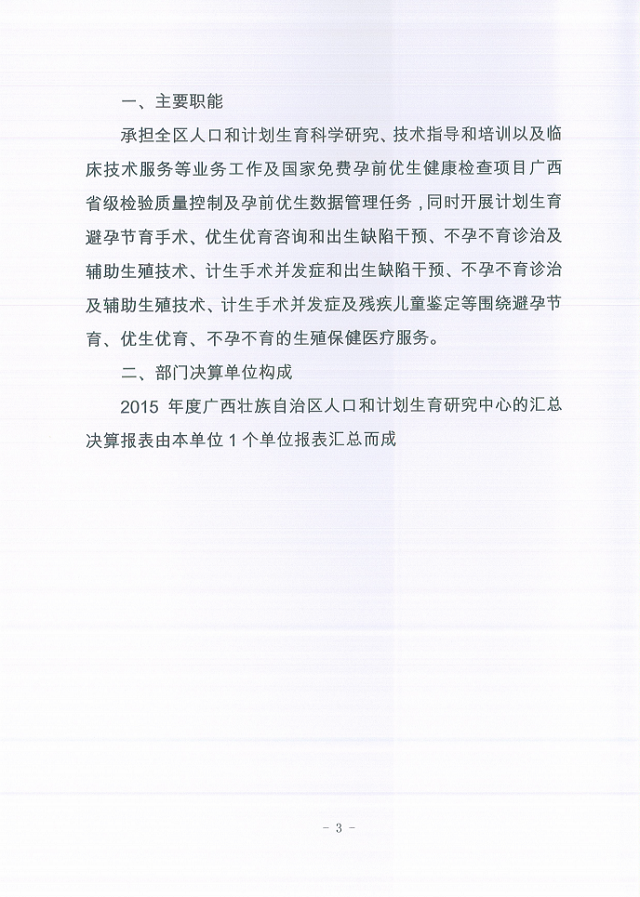 一、主要职能

承担全区人口和计划生育科学研究、技术指导和培训以及临床技术服务等业务工作及国家免费孕前优生健康检查项目广西省级检验质量控制及孕前优生数据管理任务，同时开展计划生育避孕节育手术、优生优育咨询和出生缺陷干预、不孕不育诊治及辅助生殖技术、计生手术并发症和出生缺陷干预、不孕不育诊治及辅助生殖技术、计生手术并发症及残疾儿童鉴定等围绕避孕节育、优生优育、不孕不育的生殖保健医疗服务。

二、部门决算单位构成

2015 年度广西壮族自治区人口和计划生育研究中心的汇总决算报表由本单位 1 个单位报表汇总而成

- 3 -